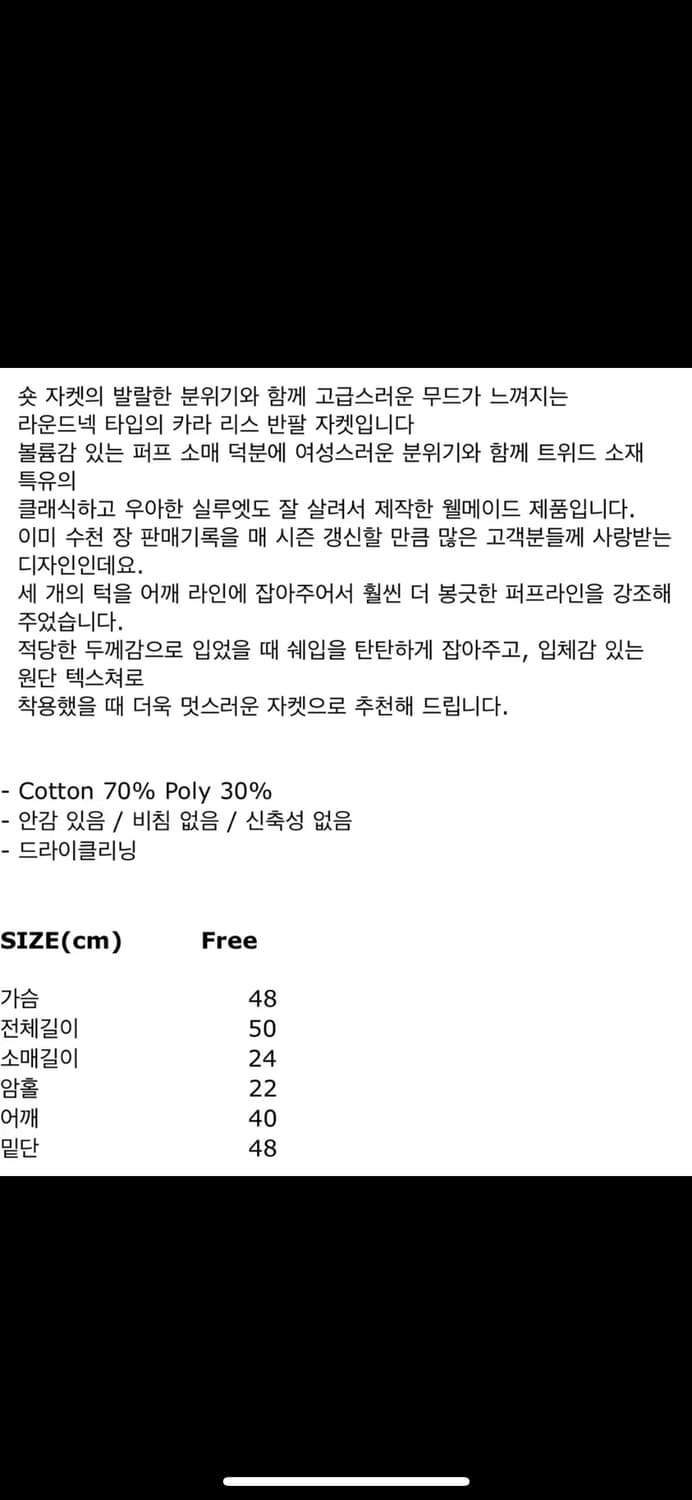 숏 자켓의 발랄한 분위기와 함께 고급스러운 무드가 느껴지는
라운드넥 타입의 카라 리스 반팔 자켓입니다
볼륨감 있는 퍼프 소매 덕분에 여성스러운 분위기와 함께 트위드 소재 특유의
클래식하고 우아한 실루엣도 잘 살려서 제작한 웰메이드 제품입니다.
이미 수천 장 판매기록을 매 시즌 갱신할 만큼 많은 고객분들께 사랑받는 디자인인데요.
세 개의 턱을 어깨 라인에 잡아주어서 훨씬 더 봉긋한 퍼프라인을 강조해 주었습니다.
적당한 두께감으로 입었을 때 쉐입을 탄탄하게 잡아주고, 입체감 있는 원단 텍스쳐로
착용했을 때 더욱 멋스러운 자켓으로 추천해 드립니다.

- Cotton 70% Poly 30%
- 안감 있음 / 비침 없음 / 신축성 없음
- 드라이클리닝

| SIZE(cm) | Free |
|---|---|
| 가슴 | 48 |
| 전체길이 | 50 |
| 소매길이 | 24 |
| 암홀 | 22 |
| 어깨 | 40 |
| 밑단 | 48 |